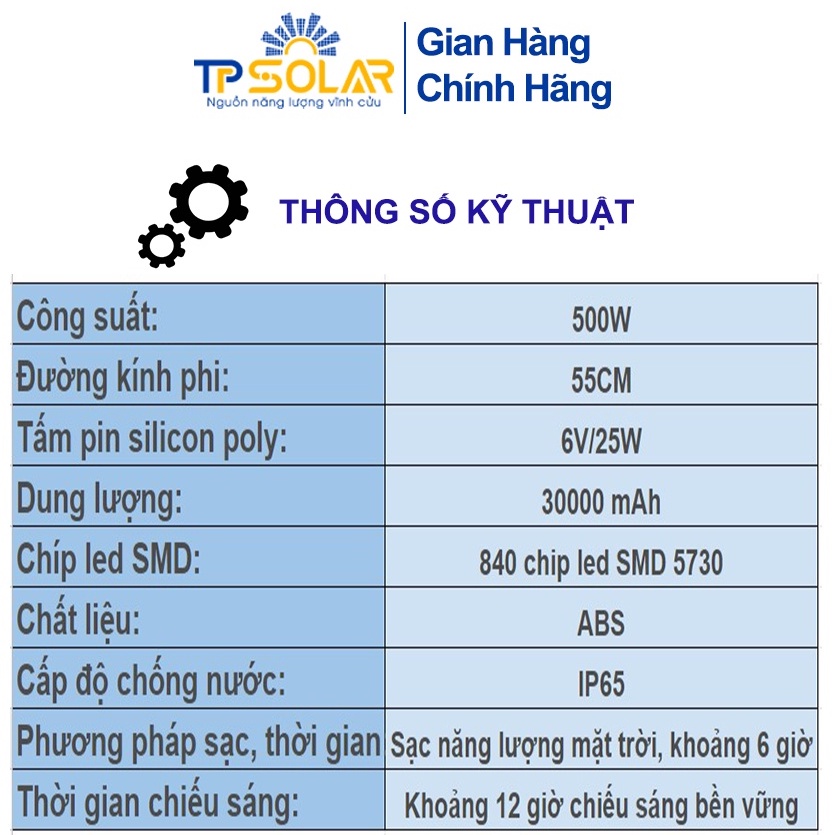 TP SOLAR
Nguồn năng lượng vĩnh cửu

Gian Hàng
Chính Hãng

THÔNG SỐ KỸ THUẬT

| Công suất: | 500W |
|---|---|
| Đường kính phi: | 55CM |
| Tấm pin silicon poly: | 6V/25W |
| Dung lượng: | 30000 mAh |
| Chíp led SMD: | 840 chip led SMD 5730 |
| Chất liệu: | ABS |
| Cấp độ chống nước: | IP65 |
| Phương pháp sạc, thời gian | Sạc năng lượng mặt trời, khoảng 6 giờ |
| Thời gian chiếu sáng: | Khoảng 12 giờ chiếu sáng bền vững |